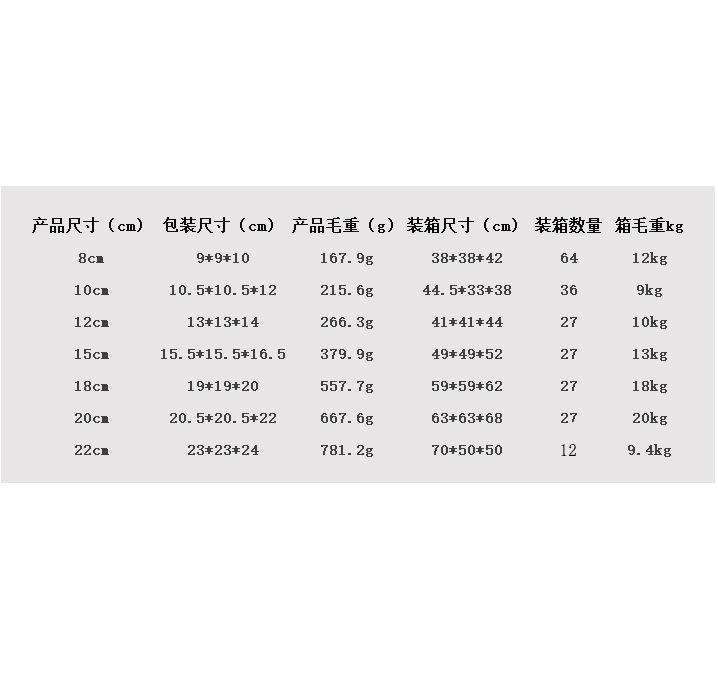 | 产品尺寸（cm） | 包装尺寸（cm） | 产品毛重（g） | 装箱尺寸（cm） | 装箱数量 | 箱毛重kg |
|---|---|---|---|---|---|
| 8cm | 9*9*10 | 167.9g | 38*38*42 | 64 | 12kg |
| 10cm | 10.5*10.5*12 | 215.6g | 44.5*33*38 | 36 | 9kg |
| 12cm | 13*13*14 | 266.3g | 41*41*44 | 27 | 10kg |
| 15cm | 15.5*15.5*16.5 | 379.9g | 49*49*52 | 27 | 13kg |
| 18cm | 19*19*20 | 557.7g | 59*59*62 | 27 | 18kg |
| 20cm | 20.5*20.5*22 | 667.6g | 63*63*68 | 27 | 20kg |
| 22cm | 23*23*24 | 781.2g | 70*50*50 | 12 | 9.4kg |